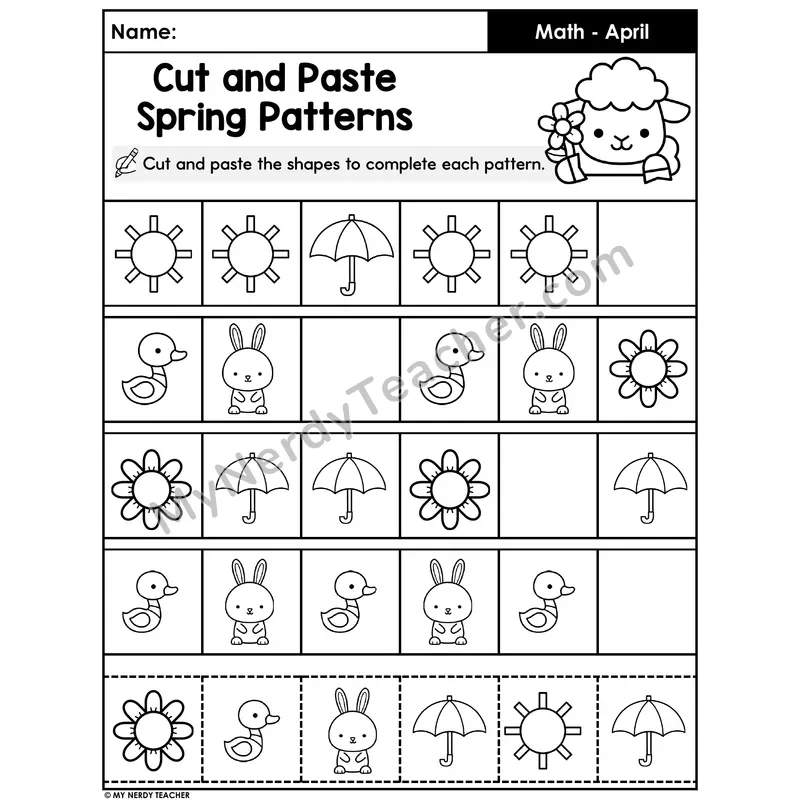 Name:

Math - April

Cut and Paste Spring Patterns

Cut and paste the shapes to complete each pattern.

MyNerdyTeacher.com

© MY NERDY TEACHER